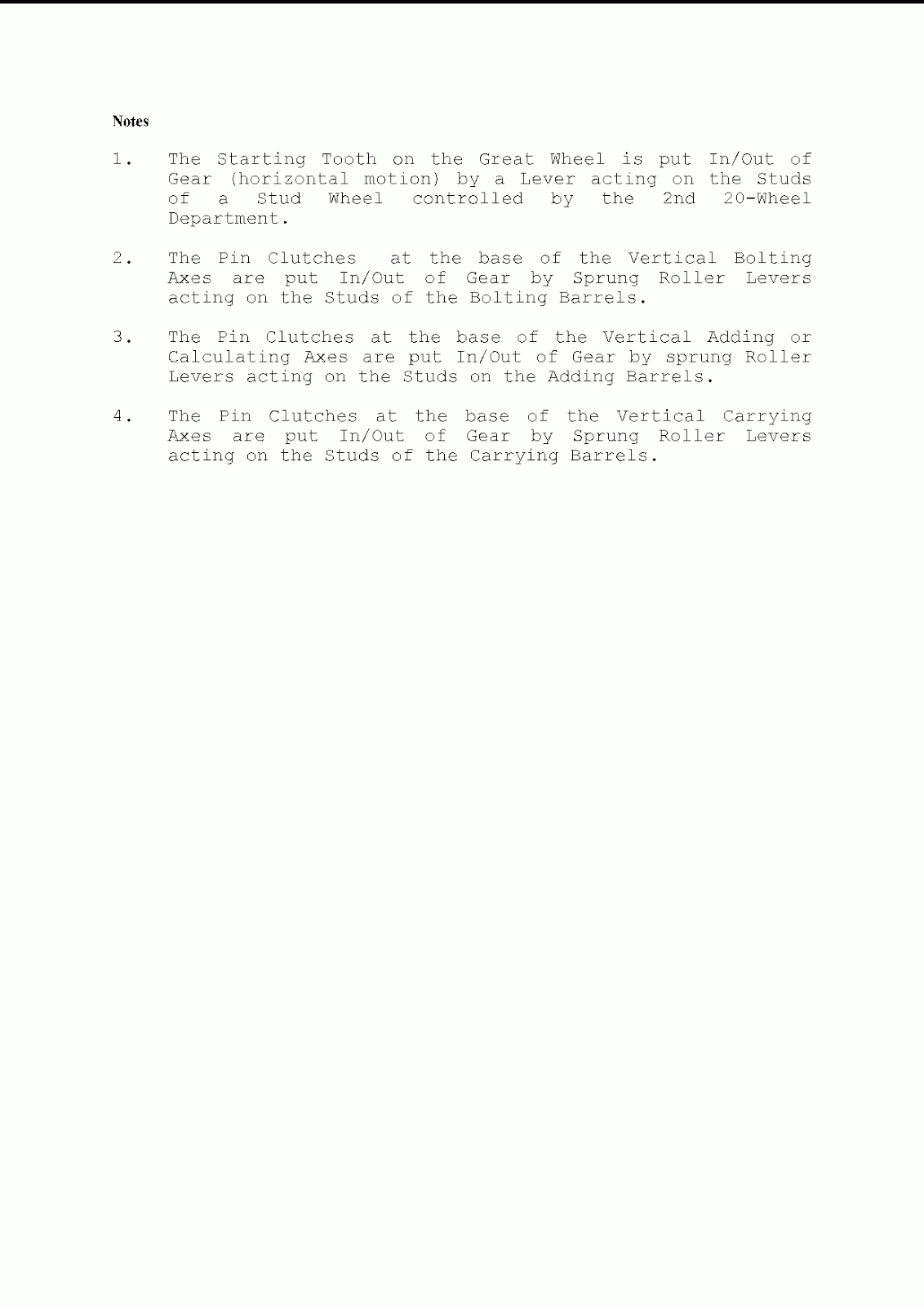 Notes

1. The Starting Tooth on the Great Wheel is put In/Out of Gear (horizontal motion) by a Lever acting on the Studs of a Stud Wheel controlled by the 2nd 20-Wheel Department.

2. The Pin Clutches at the base of the Vertical Bolting Axes are put In/Out of Gear by Sprung Roller Levers acting on the Studs of the Bolting Barrels.

3. The Pin Clutches at the base of the Vertical Adding or Calculating Axes are put In/Out of Gear by sprung Roller Levers acting on the Studs on the Adding Barrels.

4. The Pin Clutches at the base of the Vertical Carrying Axes are put In/Out of Gear by Sprung Roller Levers acting on the Studs of the Carrying Barrels.